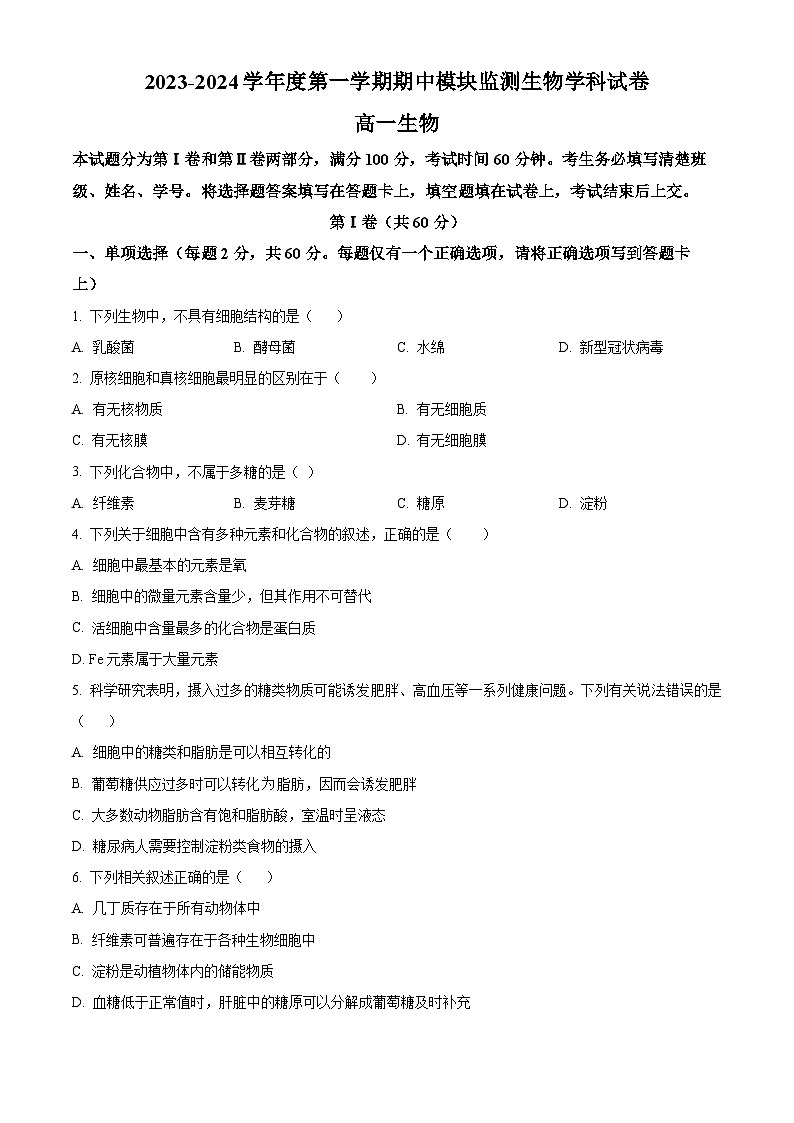 2023-2024 学年度第一学期期中模块监测生物学科试卷

高一生物

本试题分为第Ⅰ卷和第Ⅱ卷两部分，满分 100 分，考试时间 60 分钟。考生务必填写清楚班级、姓名、学号。将选择题答案填写在答题卡上，填空题填在试卷上，考试结束后上交。

第Ⅰ卷（共 60 分）

一、单项选择（每题 2 分，共 60 分。每题仅有一个正确选项，请将正确选项写到答题卡上）

1. 下列生物中，不具有细胞结构的是（　）

A. 乳酸菌　B. 酵母菌　C. 水绵　D. 新型冠状病毒

2. 原核细胞和真核细胞最明显的区别在于（　）

A. 有无核物质　B. 有无细胞质

C. 有无核膜　D. 有无细胞膜

3. 下列化合物中，不属于多糖的是（ ）

A. 纤维素　B. 麦芽糖　C. 糖原　D. 淀粉

4. 下列关于细胞中含有多种元素和化合物的叙述，正确的是（　）

A. 细胞中最基本的元素是氧

B. 细胞中的微量元素含量少，但其作用不可替代

C. 活细胞中含量最多的化合物是蛋白质

D. Fe 元素属于大量元素

5. 科学研究表明，摄入过多的糖类物质可能诱发肥胖、高血压等一系列健康问题。下列有关说法错误的是（　）

A. 细胞中的糖类和脂肪是可以相互转化的

B. 葡萄糖供应过多时可以转化为脂肪，因而会诱发肥胖

C. 大多数动物脂肪含有饱和脂肪酸，室温时呈液态

D. 糖尿病人需要控制淀粉类食物的摄入

6. 下列相关叙述正确的是（　）

A. 几丁质存在于所有动物体中

B. 纤维素可普遍存在于各种生物细胞中

C. 淀粉是动植物体内的储能物质

D. 血糖低于正常值时，肝脏中的糖原可以分解成葡萄糖及时补充